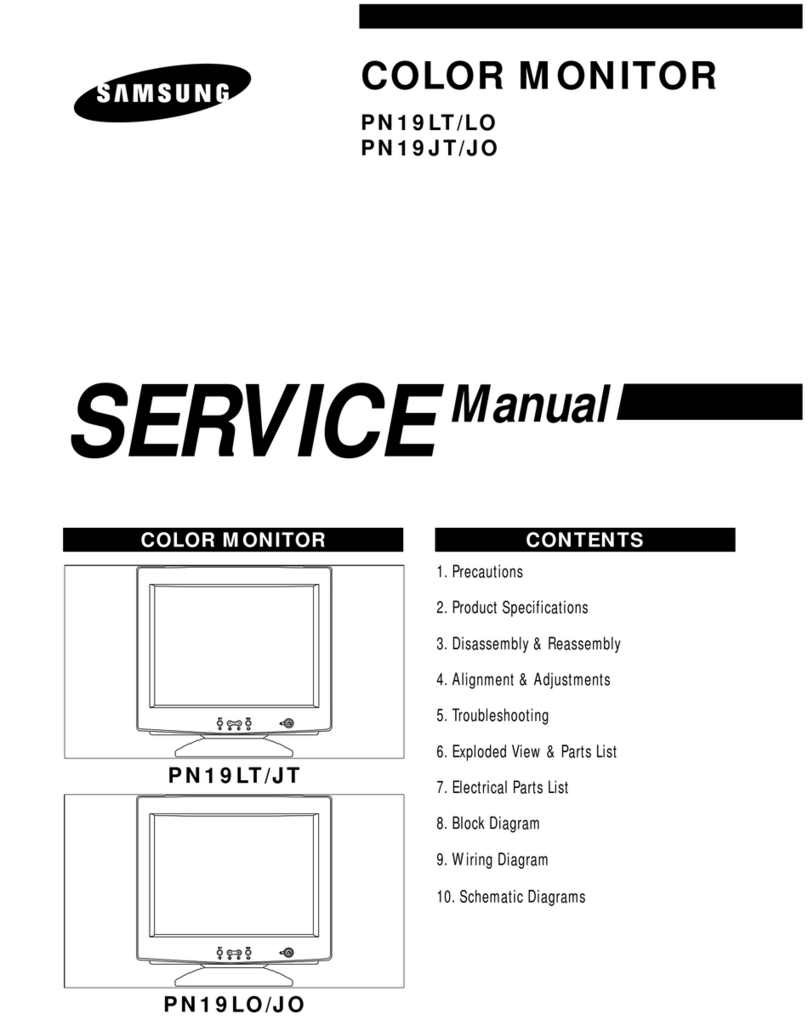 SAMSUNG

COLOR MONITOR

PN19LT/LO
PN19JT/JO

SERVICE Manual

COLOR MONITOR

PN19LT/JT

PN19LO/JO

CONTENTS

1. Precautions

2. Product Specifications

3. Disassembly & Reassembly

4. Alignment & Adjustments

5. Troubleshooting

6. Exploded View & Parts List

7. Electrical Parts List

8. Block Diagram

9. Wiring Diagram

10. Schematic Diagrams